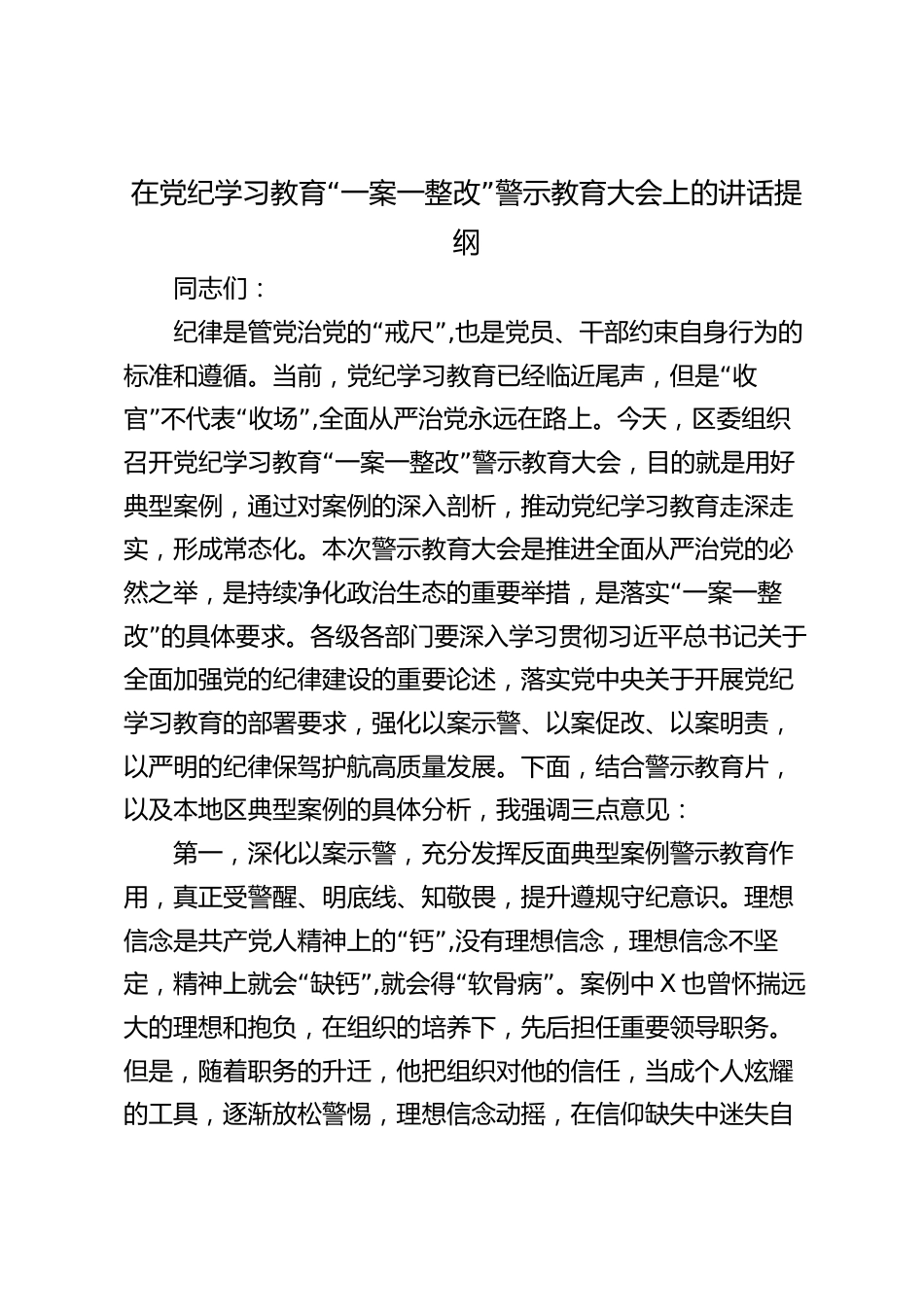 在党纪学习教育“一案一整改”警示教育大会上的讲话提纲

同志们：

纪律是管党治党的“戒尺”,也是党员、干部约束自身行为的标准和遵循。当前，党纪学习教育已经临近尾声，但是“收官”不代表“收场”,全面从严治党永远在路上。今天，区委组织召开党纪学习教育“一案一整改”警示教育大会，目的就是用好典型案例，通过对案例的深入剖析，推动党纪学习教育走深走实，形成常态化。本次警示教育大会是推进全面从严治党的必然之举，是持续净化政治生态的重要举措，是落实“一案一整改”的具体要求。各级各部门要深入学习贯彻习近平总书记关于全面加强党的纪律建设的重要论述，落实党中央关于开展党纪学习教育的部署要求，强化以案示警、以案促改、以案明责，以严明的纪律保驾护航高质量发展。下面，结合警示教育片，以及本地区典型案例的具体分析，我强调三点意见：

第一，深化以案示警，充分发挥反面典型案例警示教育作用，真正受警醒、明底线、知敬畏，提升遵规守纪意识。理想信念是共产党人精神上的“钙”,没有理想信念，理想信念不坚定，精神上就会“缺钙”,就会得“软骨病”。案例中X也曾怀揣远大的理想和抱负，在组织的培养下，先后担任重要领导职务。但是，随着职务的升迁，他把组织对他的信任，当成个人炫耀的工具，逐渐放松警惕，理想信念动摇，在信仰缺失中迷失自